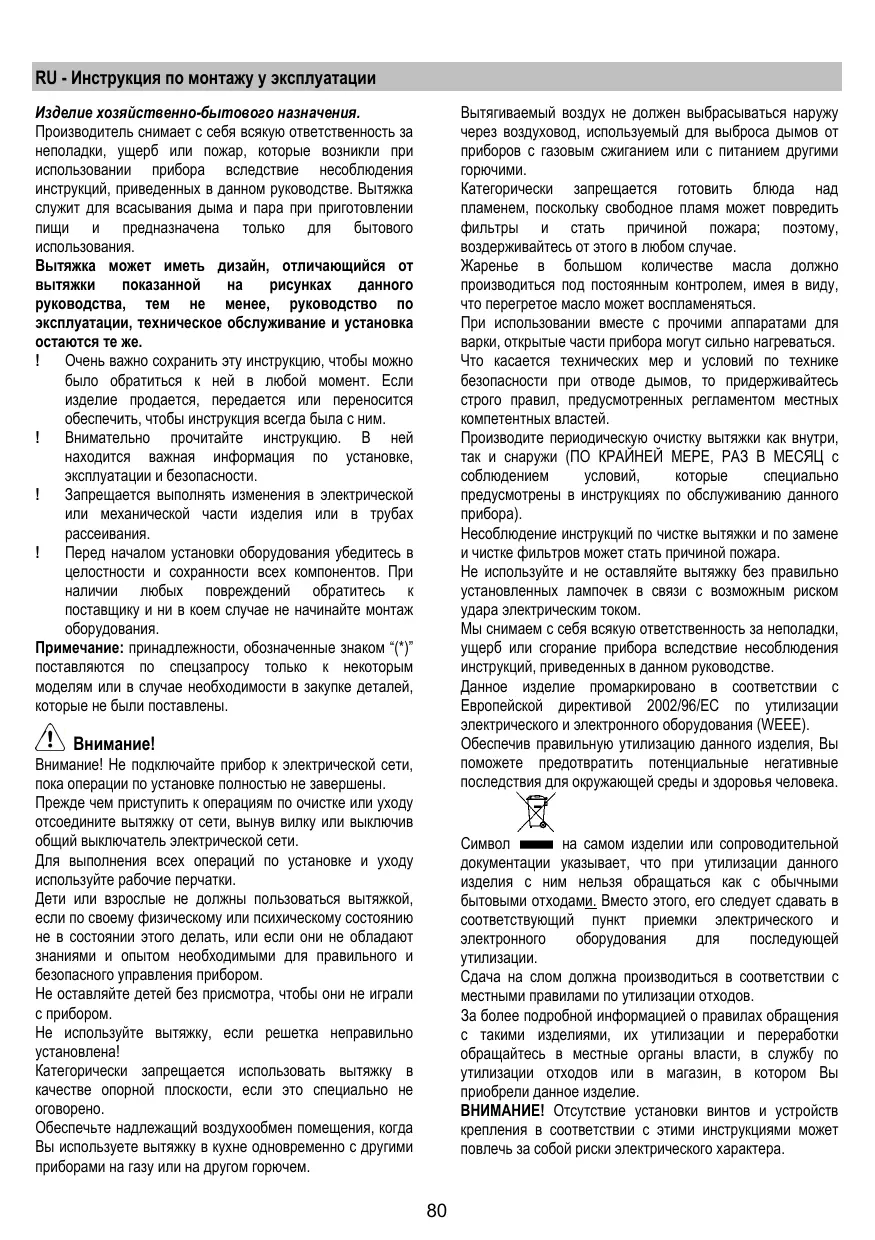 RU - Инструкция по монтажу у эксплуатации

Изделие хозяйственно-бытового назначения.
Производитель снимает с себя всякую ответственность за неполадки, ущерб или пожар, которые возникли при использовании прибора вследствие несоблюдения инструкций, приведенных в данном руководстве. Вытяжка служит для всасывания дыма и пара при приготовлении пищи и предназначена только для бытового использования.
Вытяжка может иметь дизайн, отличающийся от вытяжки показанной на рисунках данного руководства, тем не менее, руководство по эксплуатации, техническое обслуживание и установка остаются те же.
! Очень важно сохранить эту инструкцию, чтобы можно было обратиться к ней в любой момент. Если изделие продается, передается или переносится обеспечить, чтобы инструкция всегда была с ним.
! Внимательно прочитайте инструкцию. В ней находится важная информация по установке, эксплуатации и безопасности.
! Запрещается выполнять изменения в электрической или механической части изделия или в трубах рассеивания.
! Перед началом установки оборудования убедитесь в целостности и сохранности всех компонентов. При наличии любых повреждений обратитесь к поставщику и ни в коем случае не начинайте монтаж оборудования.
Примечание: принадлежности, обозначенные знаком “(*)” поставляются по спецзапросу только к некоторым моделям или в случае необходимости в закупке деталей, которые не были поставлены.

Внимание!
Внимание! Не подключайте прибор к электрической сети, пока операции по установке полностью не завершены.
Прежде чем приступить к операциям по очистке или уходу отсоедините вытяжку от сети, вынув вилку или выключив общий выключатель электрической сети.
Для выполнения всех операций по установке и уходу используйте рабочие перчатки.
Дети или взрослые не должны пользоваться вытяжкой, если по своему физическому или психическому состоянию не в состоянии этого делать, или если они не обладают знаниями и опытом необходимыми для правильного и безопасного управления прибором.
Не оставляйте детей без присмотра, чтобы они не играли с прибором.
Не используйте вытяжку, если решетка неправильно установлена!
Категорически запрещается использовать вытяжку в качестве опорной плоскости, если это специально не оговорено.
Обеспечьте надлежащий воздухообмен помещения, когда Вы используете вытяжку в кухне одновременно с другими приборами на газу или на другом горючем.

Вытягиваемый воздух не должен выбрасываться наружу через воздуховод, используемый для выброса дымов от приборов с газовым сжиганием или с питанием другими горючими.
Категорически запрещается готовить блюда над пламенем, поскольку свободное пламя может повредить фильтры и стать причиной пожара; поэтому, воздерживайтесь от этого в любом случае.
Жаренье в большом количестве масла должно производиться под постоянным контролем, имея в виду, что перегретое масло может воспламеняться.
При использовании вместе с прочими аппаратами для варки, открытые части прибора могут сильно нагреваться.
Что касается технических мер и условий по технике безопасности при отводе дымов, то придерживайтесь строго правил, предусмотренных регламентом местных компетентных властей.
Производите периодическую очистку вытяжки как внутри, так и снаружи (ПО КРАЙНЕЙ МЕРЕ, РАЗ В МЕСЯЦ с соблюдением условий, которые специально предусмотрены в инструкциях по обслуживанию данного прибора).
Несоблюдение инструкций по чистке вытяжки и по замене и чистке фильтров может стать причиной пожара.
Не используйте и не оставляйте вытяжку без правильно установленных лампочек в связи с возможным риском удара электрическим током.
Мы снимаем с себя всякую ответственность за неполадки, ущерб или сгорание прибора вследствие несоблюдения инструкций, приведенных в данном руководстве.
Данное изделие промаркировано в соответствии с Европейской директивой 2002/96/EC по утилизации электрического и электронного оборудования (WEEE).
Обеспечив правильную утилизацию данного изделия, Вы поможете предотвратить потенциальные негативные последствия для окружающей среды и здоровья человека.

Символ на самом изделии или сопроводительной документации указывает, что при утилизации данного изделия с ним нельзя обращаться как с обычными бытовыми отходами. Вместо этого, его следует сдавать в соответствующий пункт приемки электрического и электронного оборудования для последующей утилизации.
Сдача на слом должна производиться в соответствии с местными правилами по утилизации отходов.
За более подробной информацией о правилах обращения с такими изделиями, их утилизации и переработки обращайтесь в местные органы власти, в службу по утилизации отходов или в магазин, в котором Вы приобрели данное изделие.
ВНИМАНИЕ! Отсутствие установки винтов и устройств крепления в соответствии с этими инструкциями может повлечь за собой риски электрического характера.

80